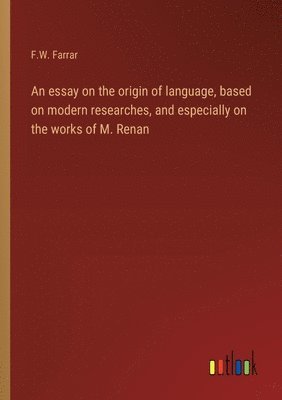 F.W. Farrar

An essay on the origin of language, based on modern researches, and especially on the works of M. Renan

outlook